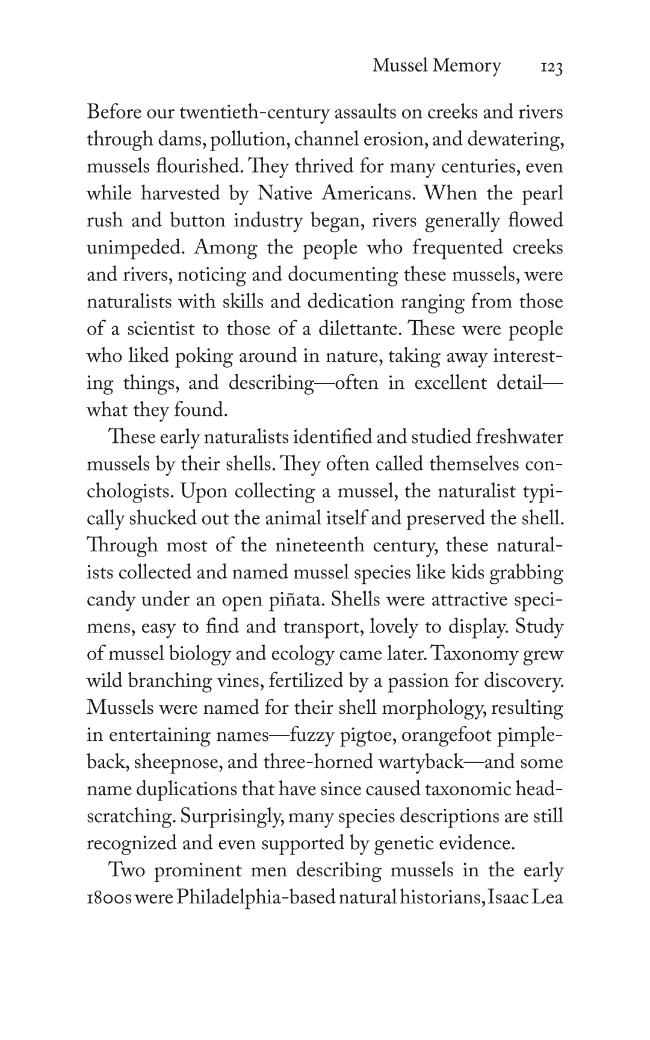 Mussel Memory 123

Before our twentieth-century assaults on creeks and rivers through dams, pollution, channel erosion, and dewatering, mussels flourished. They thrived for many centuries, even while harvested by Native Americans. When the pearl rush and button industry began, rivers generally flowed unimpeded. Among the people who frequented creeks and rivers, noticing and documenting these mussels, were naturalists with skills and dedication ranging from those of a scientist to those of a dilettante. These were people who liked poking around in nature, taking away interesting things, and describing—often in excellent detail—what they found.

These early naturalists identified and studied freshwater mussels by their shells. They often called themselves conchologists. Upon collecting a mussel, the naturalist typically shucked out the animal itself and preserved the shell. Through most of the nineteenth century, these naturalists collected and named mussel species like kids grabbing candy under an open piñata. Shells were attractive specimens, easy to find and transport, lovely to display. Study of mussel biology and ecology came later. Taxonomy grew wild branching vines, fertilized by a passion for discovery. Mussels were named for their shell morphology, resulting in entertaining names—fuzzy pigtoe, orangefoot pimpleback, sheepnose, and three-horned wartyback—and some name duplications that have since caused taxonomic head-scratching. Surprisingly, many species descriptions are still recognized and even supported by genetic evidence.

Two prominent men describing mussels in the early 1800s were Philadelphia-based natural historians, Isaac Lea